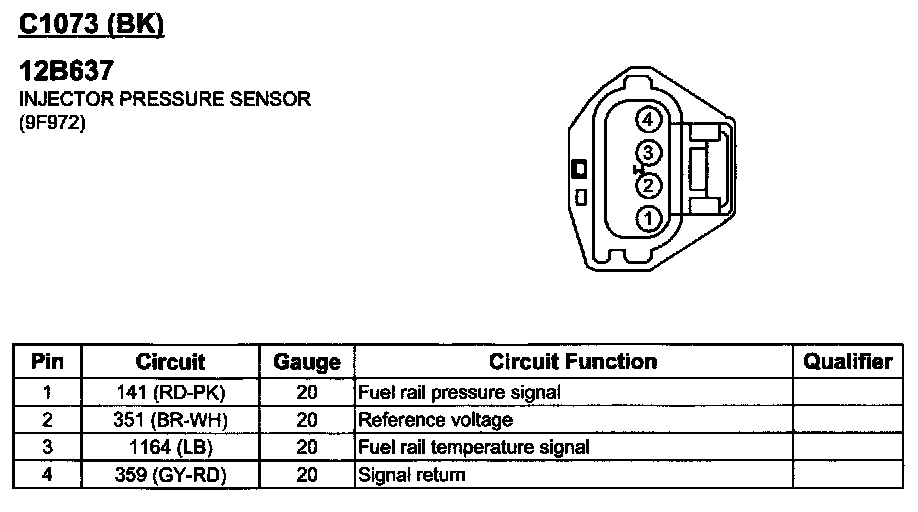 C1073 (BK)

12B637
INJECTOR PRESSURE SENSOR
(9F972)

4
3
2
1

| Pin | Circuit | Gauge | Circuit Function | Qualifier |
|---|---|---|---|---|
| 1 | 141 (RD-PK) | 20 | Fuel rail pressure signal | |
| 2 | 351 (BR-WH) | 20 | Reference voltage | |
| 3 | 1164 (LB) | 20 | Fuel rail temperature signal | |
| 4 | 359 (GY-RD) | 20 | Signal return | |